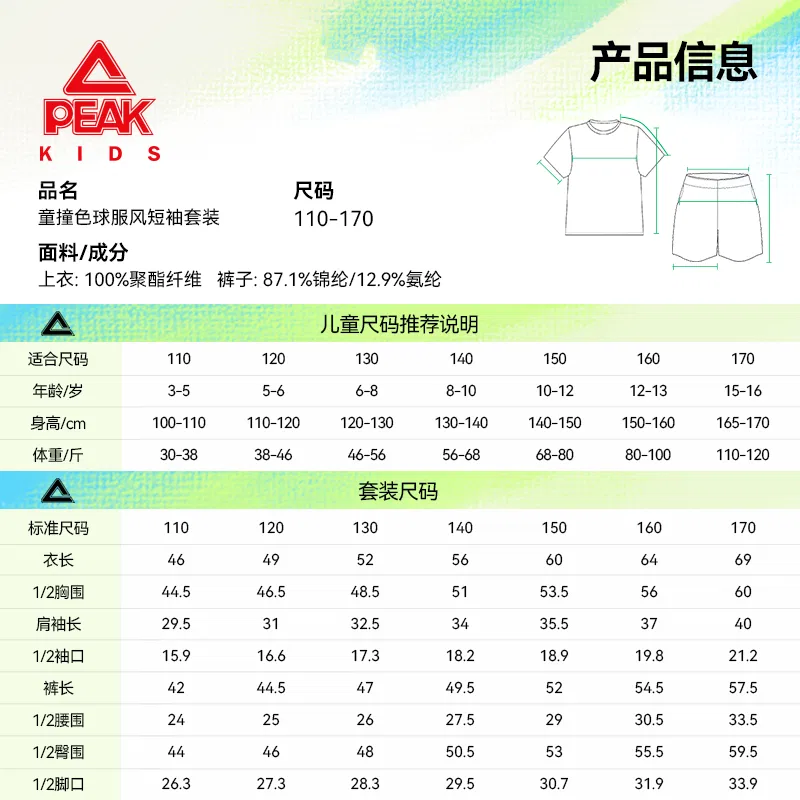 PEAK
KIDS

产品信息

品名
童撞色球服风短袖套装

尺码
110-170

面料/成分
上衣: 100%聚酯纤维 裤子: 87.1%锦纶/12.9%氨纶

儿童尺码推荐说明

| 适合尺码 | 110 | 120 | 130 | 140 | 150 | 160 | 170 |
|---|---|---|---|---|---|---|---|
| 年龄/岁 | 3-5 | 5-6 | 6-8 | 8-10 | 10-12 | 12-13 | 15-16 |
| 身高/cm | 100-110 | 110-120 | 120-130 | 130-140 | 140-150 | 150-160 | 165-170 |
| 体重/斤 | 30-38 | 38-46 | 46-56 | 56-68 | 68-80 | 80-100 | 110-120 |

套装尺码

| 标准尺码 | 110 | 120 | 130 | 140 | 150 | 160 | 170 |
|---|---|---|---|---|---|---|---|
| 衣长 | 46 | 49 | 52 | 56 | 60 | 64 | 69 |
| 1/2胸围 | 44.5 | 46.5 | 48.5 | 51 | 53.5 | 56 | 60 |
| 肩袖长 | 29.5 | 31 | 32.5 | 34 | 35.5 | 37 | 40 |
| 1/2袖口 | 15.9 | 16.6 | 17.3 | 18.2 | 18.9 | 19.8 | 21.2 |
| 裤长 | 42 | 44.5 | 47 | 49.5 | 52 | 54.5 | 57.5 |
| 1/2腰围 | 24 | 25 | 26 | 27.5 | 29 | 30.5 | 33.5 |
| 1/2臀围 | 44 | 46 | 48 | 50.5 | 53 | 55.5 | 59.5 |
| 1/2脚口 | 26.3 | 27.3 | 28.3 | 29.5 | 30.7 | 31.9 | 33.9 |